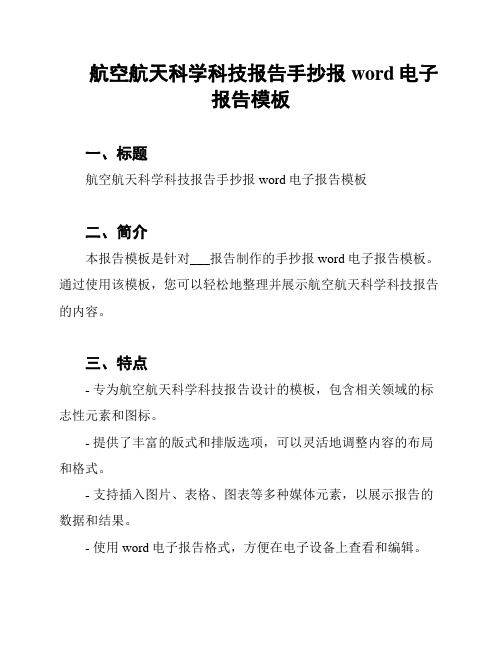 航空航天科学科技报告手抄报 word 电子报告模板

一、标题

航空航天科学科技报告手抄报 word 电子报告模板

二、简介

本报告模板是针对___报告制作的手抄报 word 电子报告模板。通过使用该模板，您可以轻松地整理并展示航空航天科学科技报告的内容。

三、特点

- 专为航空航天科学科技报告设计的模板，包含相关领域的标志性元素和图标。

- 提供了丰富的版式和排版选项，可以灵活地调整内容的布局和格式。

- 支持插入图片、表格、图表等多种媒体元素，以展示报告的数据和结果。

- 使用 word 电子报告格式，方便在电子设备上查看和编辑。